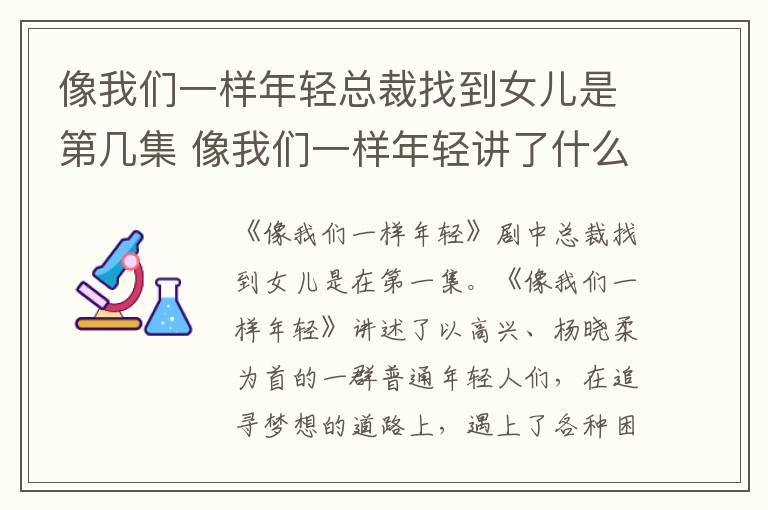 像我们一样年轻总裁找到女儿是第几集 像我们一样年轻讲了什么

《像我们一样年轻》剧中总裁找到女儿是在第一集。《像我们一样年轻》讲述了以高兴、杨晓柔为首的一群普通年轻人们，在追寻梦想的道路上，遇上了各种困